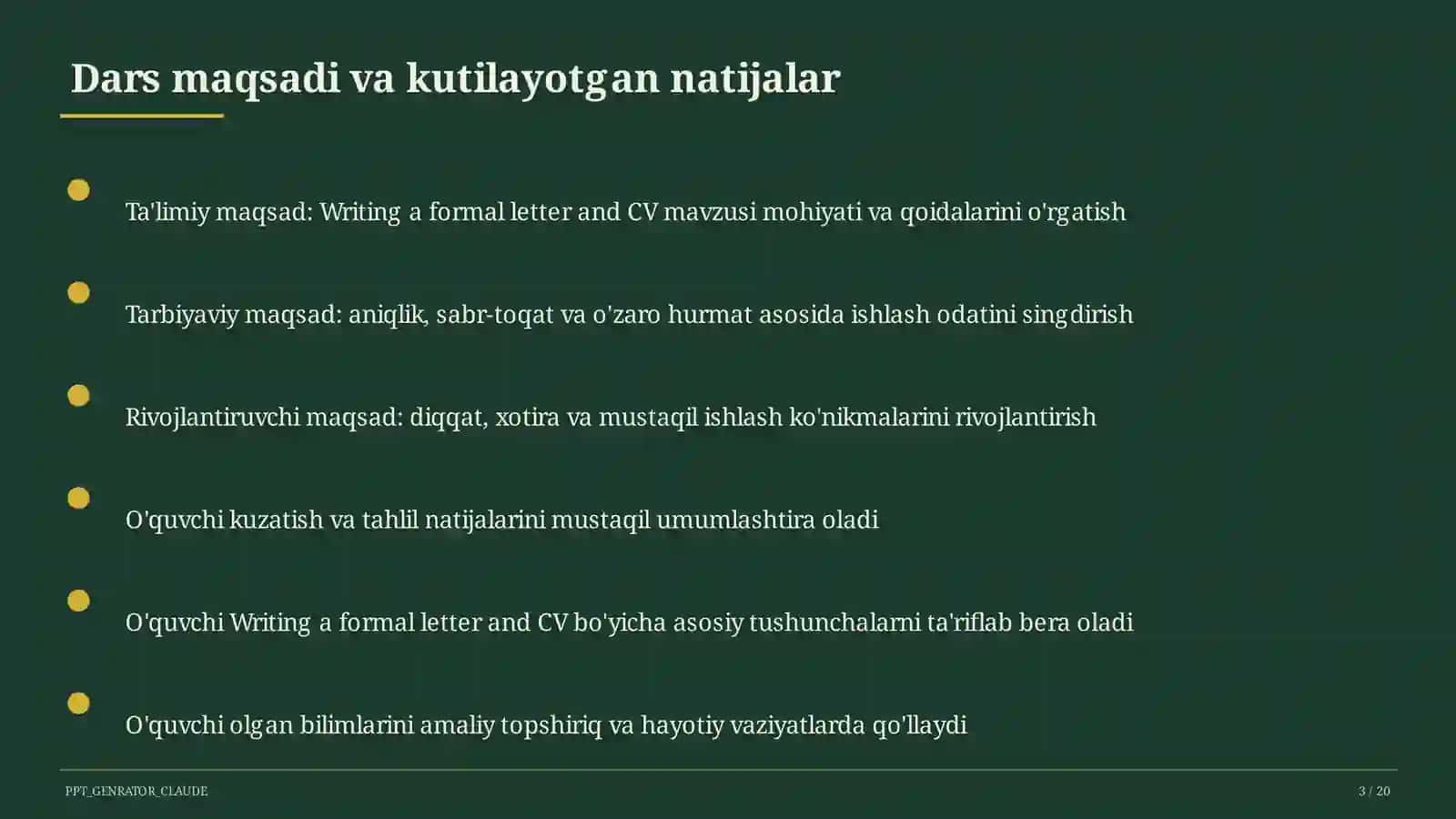 Dars maqsadi va kutilayotgan natijalar

Ta'limiy maqsad: Writing a formal letter and CV mavzusi mohiyati va qoidalarini o'rgatish

Tarbiyaviy maqsad: aniqlik, sabr-toqat va o'zaro hurmat asosida ishlash odatini singdirish

Rivojlantiruvchi maqsad: diqqat, xotira va mustaqil ishlash ko'nikmalarini rivojlantirish

O'quvchi kuzatish va tahlil natijalarini mustaqil umumlashtira oladi

O'quvchi Writing a formal letter and CV bo'yicha asosiy tushunchalarni ta'riflab bera oladi

O'quvchi olgan bilimlarini amaliy topshiriq va hayotiy vaziyatlarda qo'llaydi

PPT_GENRATOR_CLAUDE

3 / 20